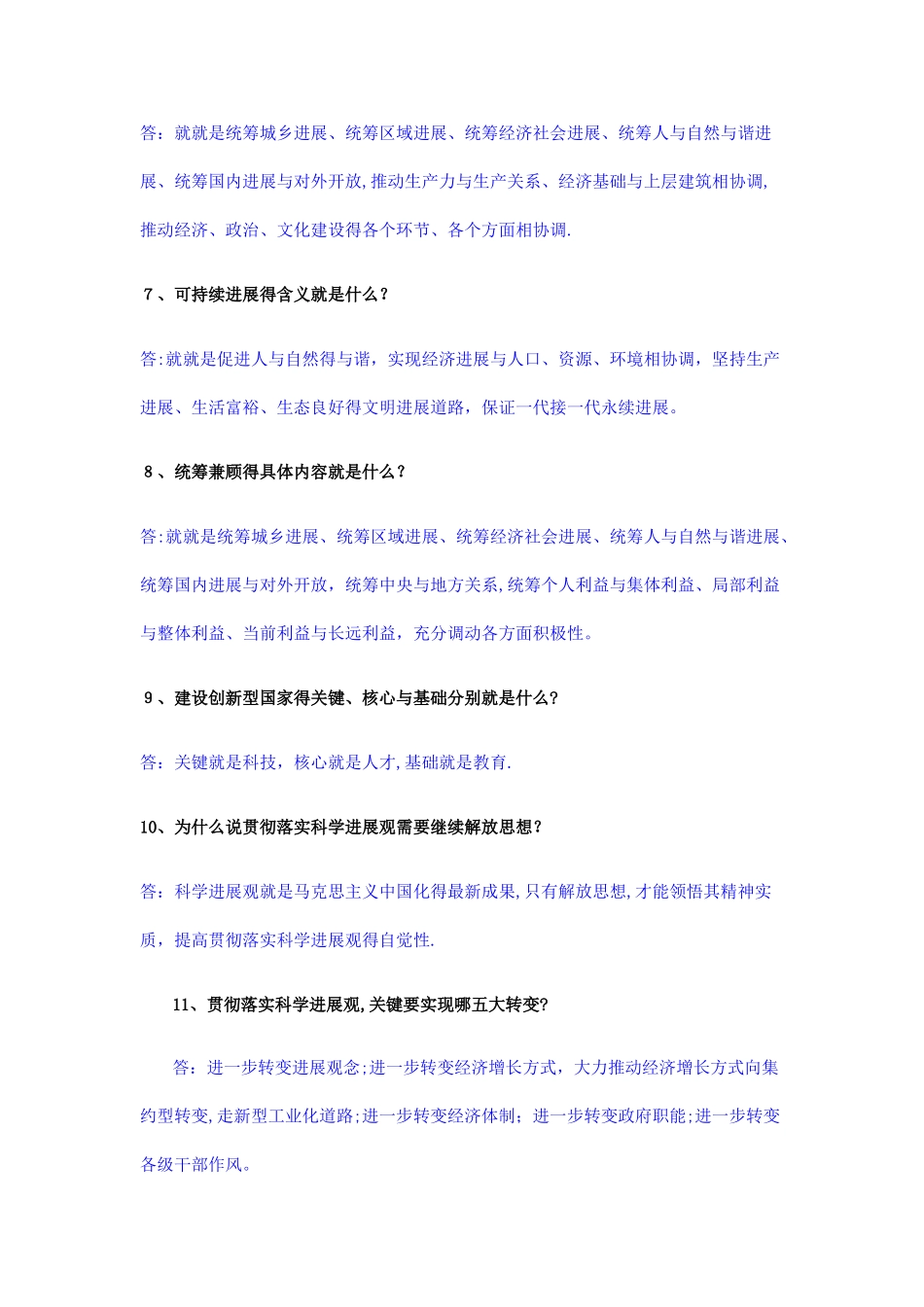 答：就就是统筹城乡进展、统筹区域进展、统筹经济社会进展、统筹人与自然与谐进展、统筹国内进展与对外开放,推动生产力与生产关系、经济基础与上层建筑相协调,推动经济、政治、文化建设得各个环节、各个方面相协调.

7、可持续进展得含义就是什么？

答:就就是促进人与自然得与谐，实现经济进展与人口、资源、环境相协调，坚持生产进展、生活富裕、生态良好得文明进展道路，保证一代接一代永续进展。

8、统筹兼顾得具体内容就是什么？

答:就就是统筹城乡进展、统筹区域进展、统筹经济社会进展、统筹人与自然与谐进展、统筹国内进展与对外开放，统筹中央与地方关系,统筹个人利益与集体利益、局部利益与整体利益、当前利益与长远利益，充分调动各方面积极性。

9、建设创新型国家得关键、核心与基础分别就是什么?

答：关键就是科技，核心就是人才,基础就是教育.

10、为什么说贯彻落实科学进展观需要继续解放思想?

答：科学进展观就是马克思主义中国化得最新成果,只有解放思想,才能领悟其精神实质，提高贯彻落实科学进展观得自觉性.

11、贯彻落实科学进展观,关键要实现哪五大转变?

答：进一步转变进展观念;进一步转变经济增长方式，大力推动经济增长方式向集约型转变,走新型工业化道路;进一步转变经济体制；进一步转变政府职能;进一步转变各级干部作风。